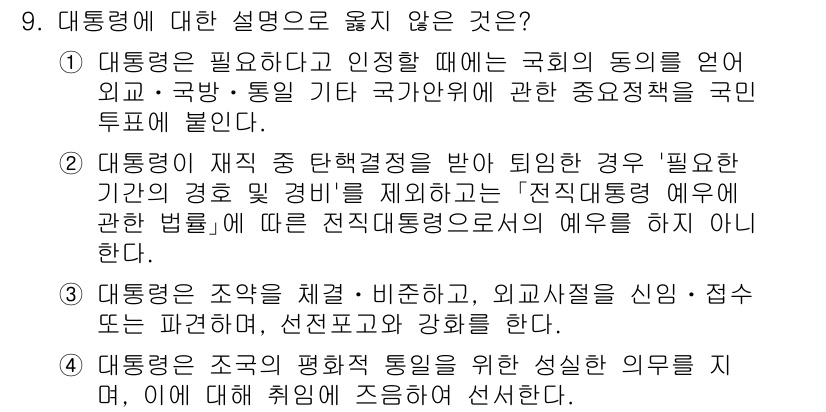 9. 대통령에 대한 설명으로 옳지 않은 것은?

① 대통령은 필요하다고 인정할 때에는 국회의 동의를 얻어 외교·국방·통일 기타 국가안위에 관한 중요정책을 국민투표에 붙인다.

② 대통령이 재직 중 탄핵결정을 받아 퇴임한 경우 '필요한 기간의 경호 및 경비'를 제외하고는 「전직대통령 예우에 관한 법률」에 따른 전직대통령으로서의 예우를 하지 아니한다.

③ 대통령은 조약을 체결·비준하고, 외교사절을 신임·접수 또는 파견하며, 선전포고와 강화를 한다.

④ 대통령은 조국의 평화적 통일을 위한 성실한 의무를 지며, 이에 대해 취임에 즈음하여 선서한다.